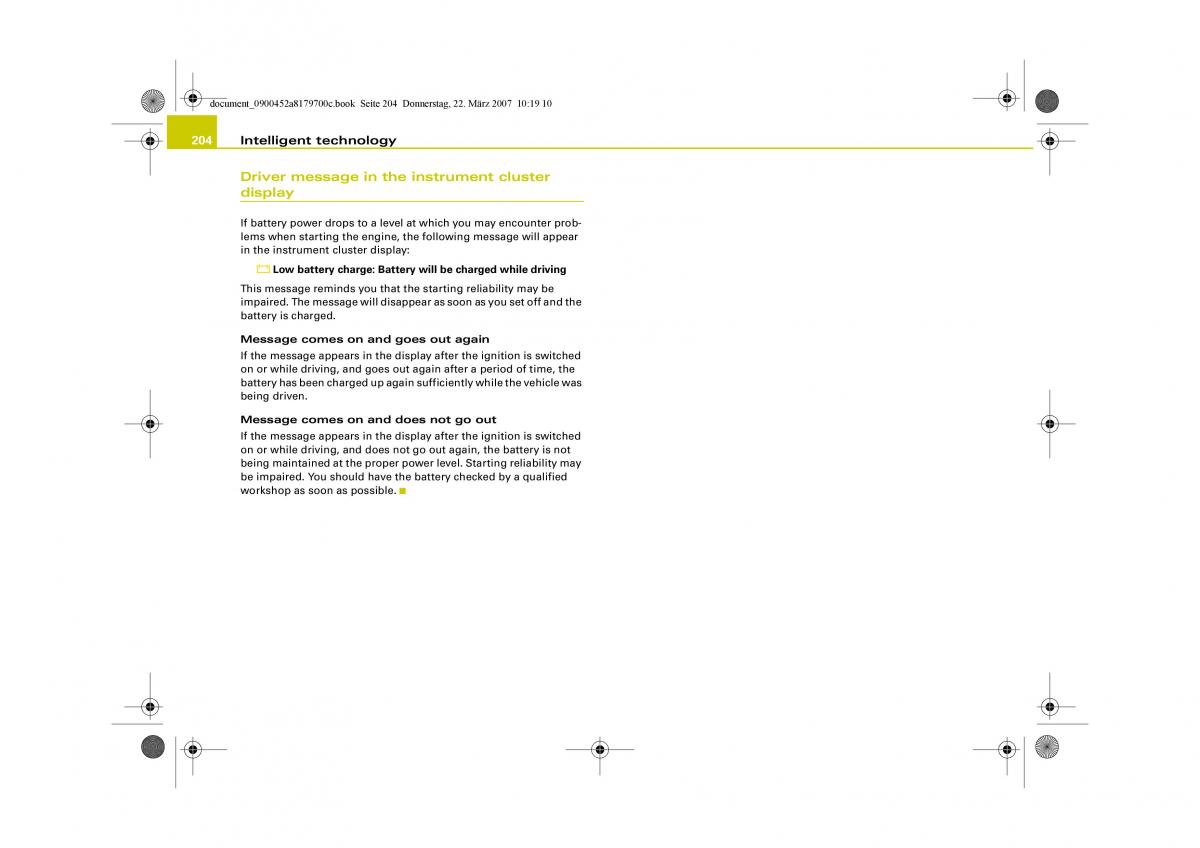 document_0900452a8179700c.book Seite 204 Donnerstag, 22. März 2007 10:19 10

204 Intelligent technology

Driver message in the instrument cluster display

If battery power drops to a level at which you may encounter problems when starting the engine, the following message will appear in the instrument cluster display:

Low battery charge: Battery will be charged while driving

This message reminds you that the starting reliability may be impaired. The message will disappear as soon as you set off and the battery is charged.

Message comes on and goes out again

If the message appears in the display after the ignition is switched on or while driving, and goes out again after a period of time, the battery has been charged up again sufficiently while the vehicle was being driven.

Message comes on and does not go out

If the message appears in the display after the ignition is switched on or while driving, and does not go out again, the battery is not being maintained at the proper power level. Starting reliability may be impaired. You should have the battery checked by a qualified workshop as soon as possible.